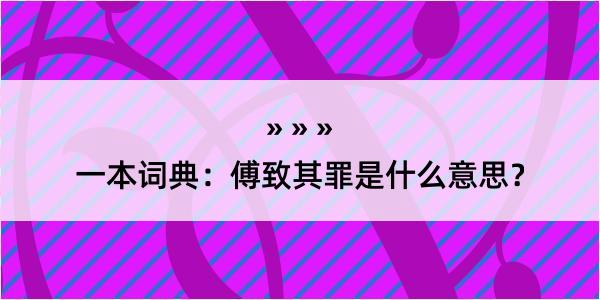 » » »

一本词典：傅致其罪是什么意思？